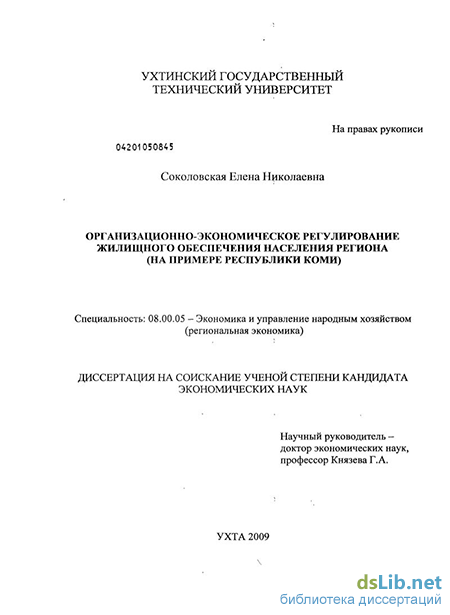 УХТИНСКИЙ ГОСУДАРСТВЕННЫЙ ТЕХНИЧЕСКИЙ УНИВЕРСИТЕТ

На правах рукописи

04201050845

Соколовская Елена Николаевна

ОРГАНИЗАЦИОННО-ЭКОНОМИЧЕСКОЕ РЕГУЛИРОВАНИЕ ЖИЛИЩНОГО ОБЕСПЕЧЕНИЯ НАСЕЛЕНИЯ РЕГИОНА (НА ПРИМЕРЕ РЕСПУБЛИКИ КОМИ)

Специальность: 08.00.05 – Экономика и управление народным хозяйством (региональная экономика)

ДИССЕРТАЦИЯ НА СОИСКАНИЕ УЧЕНОЙ СТЕПЕНИ КАНДИДАТА ЭКОНОМИЧЕСКИХ НАУК

Научный руководитель – доктор экономических наук, профессор Князева Г.А.

УХТА 2009

dsLib.net
библиотека диссертаций